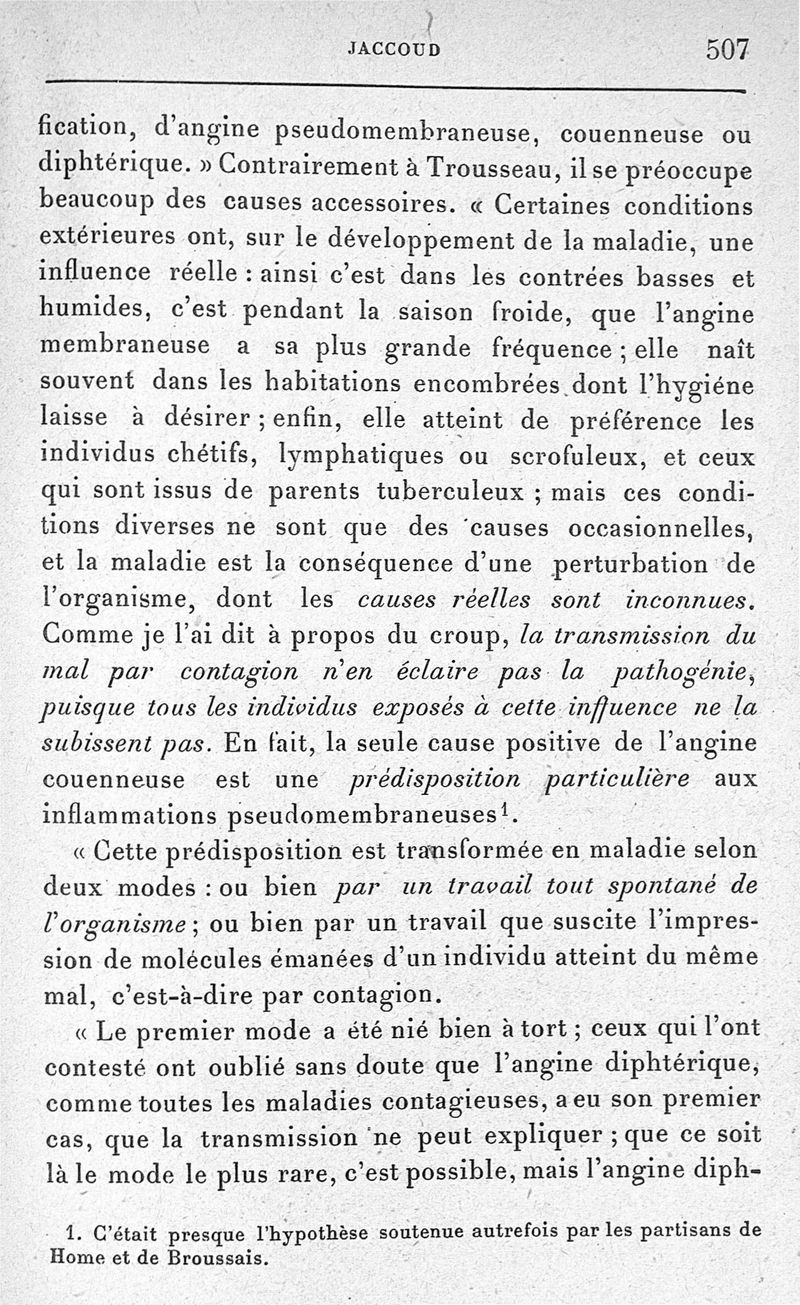 JACCOUD 507

fication, d'angine pseudomembraneuse, couenneuse ou diphtérique. » Contrairement à Trousseau, il se préoccupe beaucoup des causes accessoires. « Certaines conditions extérieures ont, sur le développement de la maladie, une influence réelle : ainsi c'est dans les contrées basses et humides, c'est pendant la saison froide, que l'angine membraneuse a sa plus grande fréquence ; elle naît souvent dans les habitations encombrées dont l'hygiéne laisse à désirer ; enfin, elle atteint de préférence les individus chétifs, lymphatiques ou scrofuleux, et ceux qui sont issus de parents tuberculeux ; mais ces conditions diverses ne sont que des causes occasionnelles, et la maladie est la conséquence d'une perturbation de l'organisme, dont les causes réelles sont inconnues. Comme je l'ai dit à propos du croup, la transmission du mal par contagion n'en éclaire pas la pathogénie, puisque tous les individus exposés à cette influence ne la subissent pas. En fait, la seule cause positive de l'angine couenneuse est une prédisposition particulière aux inflammations pseudomembraneuses$^1$.

« Cette prédisposition est transformée en maladie selon deux modes : ou bien par un travail tout spontané de l'organisme ; ou bien par un travail que suscite l'impression de molécules émanées d'un individu atteint du même mal, c'est-à-dire par contagion.

« Le premier mode a été nié bien à tort ; ceux qui l'ont contesté ont oublié sans doute que l'angine diphtérique, comme toutes les maladies contagieuses, a eu son premier cas, que la transmission ne peut expliquer ; que ce soit là le mode le plus rare, c'est possible, mais l'angine diph-

1. C'était presque l'hypothèse soutenue autrefois par les partisans de Home et de Broussais.